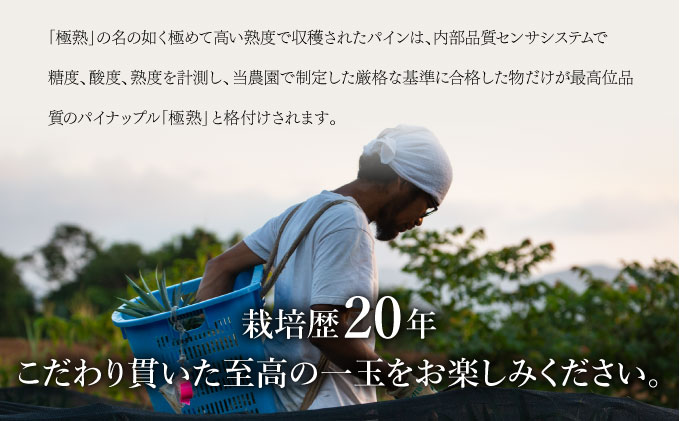 「極熟」の名の如く極めて高い熟度で収穫されたパインは、内部品質センサシステムで糖度、酸度、熟度を計測し、当農園で制定した厳格な基準に合格した物だけが最高位品質のパイナップル「極熟」と格付けされます。

栽培歴20年
こだわり貫いた至高の一玉をお楽しみください。